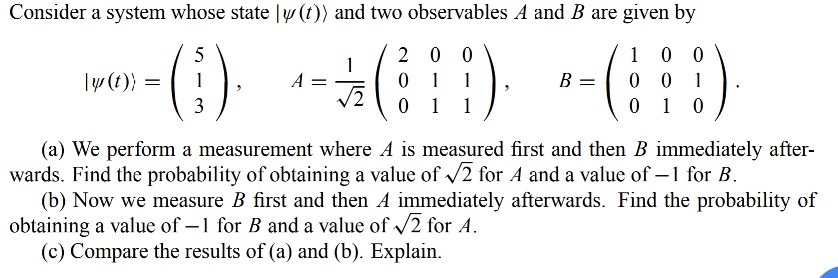 Consider a system whose state $|\psi(t)\rangle$ and two observables $A$ and $B$ are given by

$|\psi(t)\rangle = \begin{pmatrix} 5 \\ 1 \\ 3 \end{pmatrix}, \quad A = \frac{1}{\sqrt{2}} \begin{pmatrix} 2 & 0 & 0 \\ 0 & 1 & 1 \\ 0 & 1 & 1 \end{pmatrix}, \quad B = \begin{pmatrix} 1 & 0 & 0 \\ 0 & 0 & 1 \\ 0 & 1 & 0 \end{pmatrix}.$

(a) We perform a measurement where $A$ is measured first and then $B$ immediately afterwards. Find the probability of obtaining a value of $\sqrt{2}$ for $A$ and a value of $-1$ for $B$.

(b) Now we measure $B$ first and then $A$ immediately afterwards. Find the probability of obtaining a value of $-1$ for $B$ and a value of $\sqrt{2}$ for $A$.

(c) Compare the results of (a) and (b). Explain.